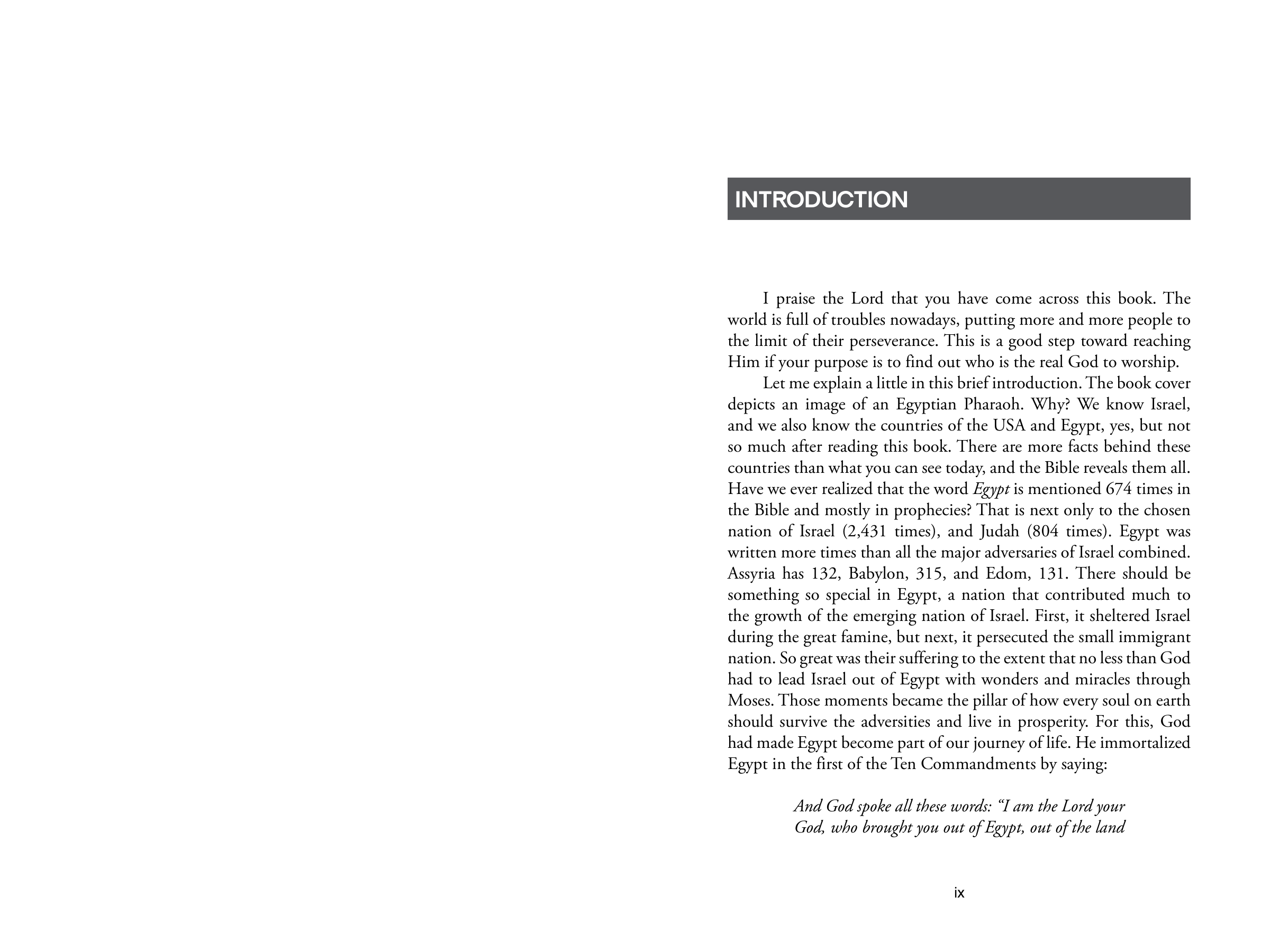 INTRODUCTION

I praise the Lord that you have come across this book. The world is full of troubles nowadays, putting more and more people to the limit of their perseverance. This is a good step toward reaching Him if your purpose is to find out who is the real God to worship.

Let me explain a little in this brief introduction. The book cover depicts an image of an Egyptian Pharaoh. Why? We know Israel, and we also know the countries of the USA and Egypt, yes, but not so much after reading this book. There are more facts behind these countries than what you can see today, and the Bible reveals them all. Have we ever realized that the word Egypt is mentioned 674 times in the Bible and mostly in prophecies? That is next only to the chosen nation of Israel (2,431 times), and Judah (804 times). Egypt was written more times than all the major adversaries of Israel combined. Assyria has 132, Babylon, 315, and Edom, 131. There should be something so special in Egypt, a nation that contributed much to the growth of the emerging nation of Israel. First, it sheltered Israel during the great famine, but next, it persecuted the small immigrant nation. So great was their suffering to the extent that no less than God had to lead Israel out of Egypt with wonders and miracles through Moses. Those moments became the pillar of how every soul on earth should survive the adversities and live in prosperity. For this, God had made Egypt become part of our journey of life. He immortalized Egypt in the first of the Ten Commandments by saying:

And God spoke all these words: "I am the Lord your God, who brought you out of Egypt, out of the land

ix